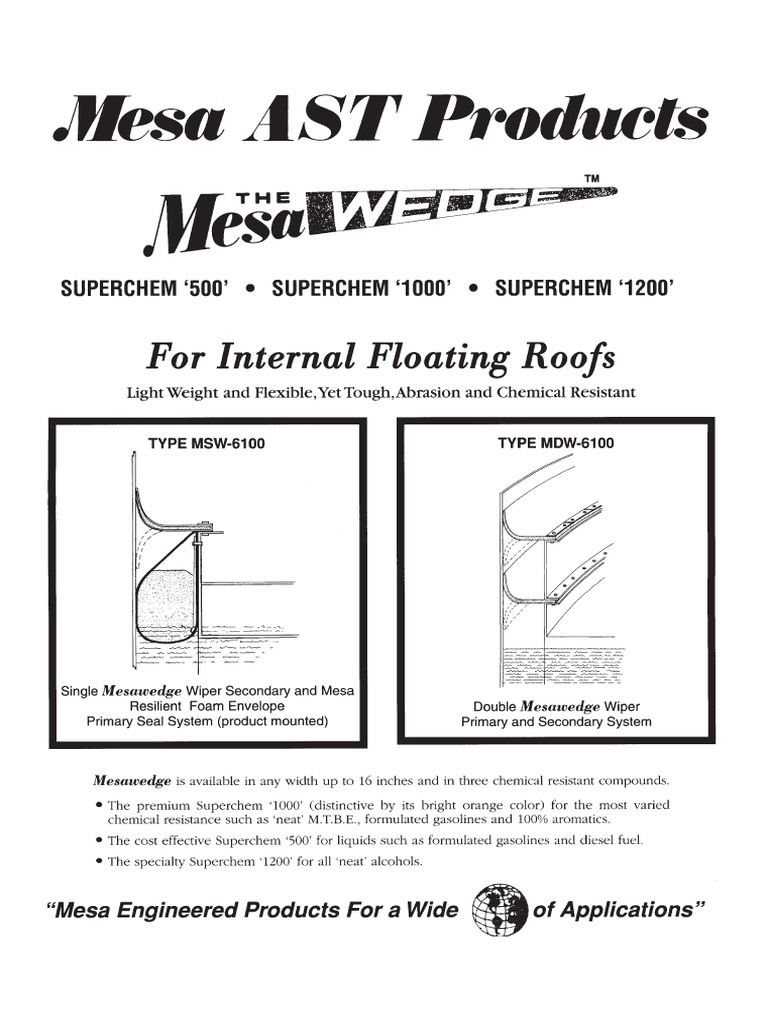 Mesa AST Products

THE

Mesa WEDGE™

SUPERCHEM '500' • SUPERCHEM '1000' • SUPERCHEM '1200'

For Internal Floating Roofs

Light Weight and Flexible, Yet Tough, Abrasion and Chemical Resistant

TYPE MSW-6100

Single Mesawedge Wiper Secondary and Mesa Resilient Foam Envelope Primary Seal System (product mounted)

TYPE MDW-6100

Double Mesawedge Wiper Primary and Secondary System

Mesawedge is available in any width up to 16 inches and in three chemical resistant compounds.

• The premium Superchem '1000' (distinctive by its bright orange color) for the most varied chemical resistance such as 'neat' M.T.B.E., formulated gasolines and 100% aromatics.
• The cost effective Superchem '500' for liquids such as formulated gasolines and diesel fuel.
• The specialty Superchem '1200' for all 'neat' alcohols.

"Mesa Engineered Products For a Wide of Applications"